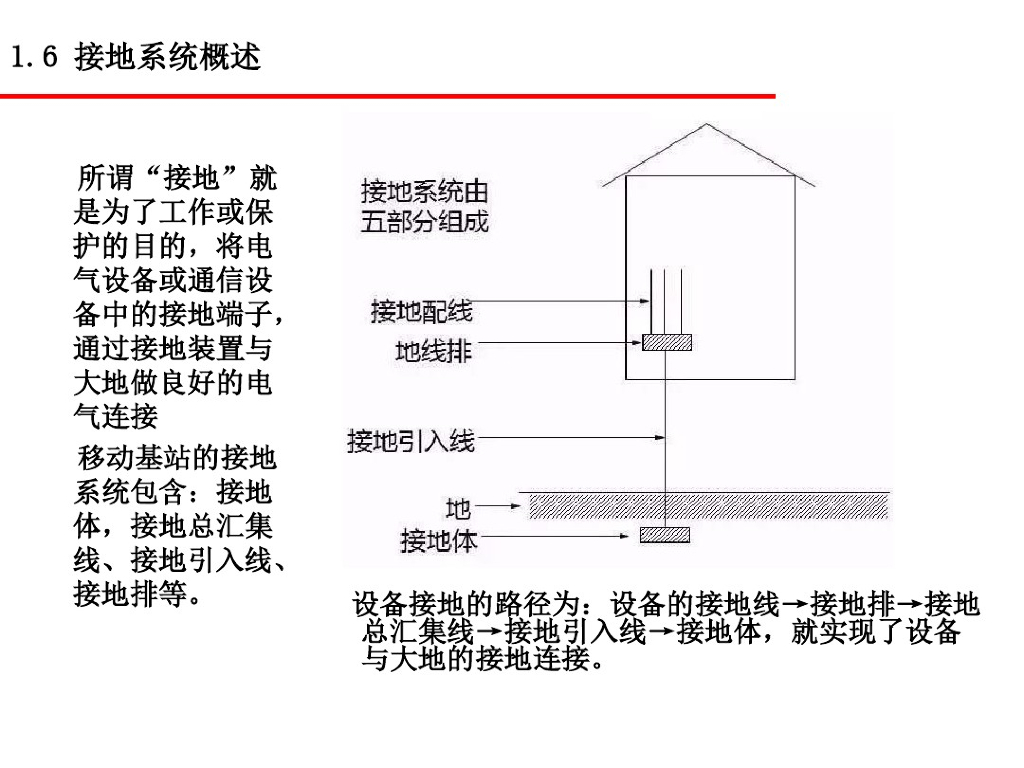 1.6 接地系统概述

所谓“接地”就是为了工作或保护的目的，将电气设备或通信设备中的接地端子，通过接地装置与大地做良好的电气连接

移动基站的接地系统包含：接地体，接地总汇集线、接地引入线、接地排等。

接地系统由五部分组成

接地配线

地线排

接地引入线

地

接地体

设备接地的路径为：设备的接地线→接地排→接地总汇集线→接地引入线→接地体，就实现了设备与大地的接地连接。